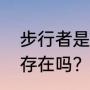 步行者是
存在吗？